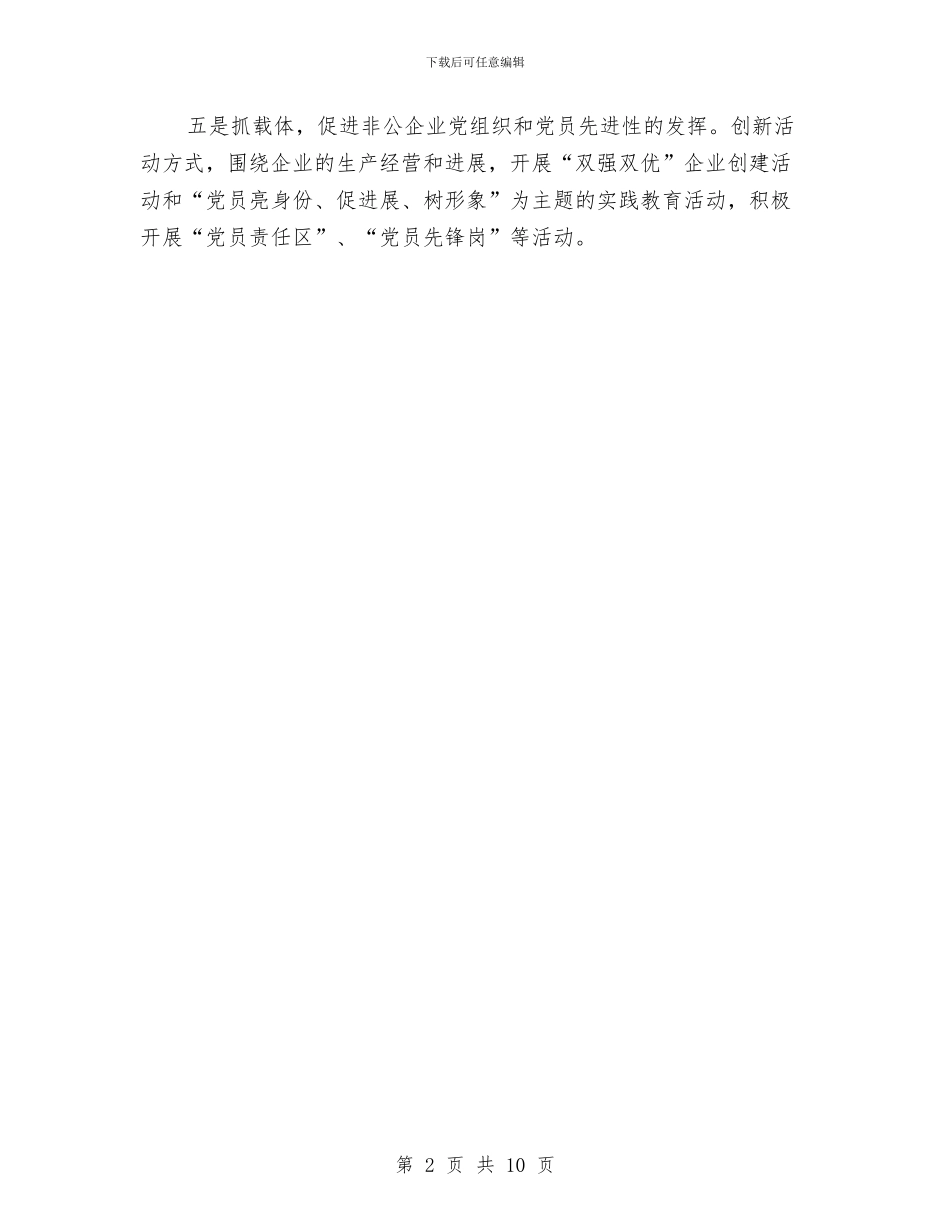 下载后可任意编辑

五是抓载体，促进非公企业党组织和党员先进性的发挥。创新活动方式，围绕企业的生产经营和进展，开展“双强双优”企业创建活动和“党员亮身份、促进展、树形象”为主题的实践教育活动，积极开展“党员责任区”、“党员先锋岗”等活动。

第 2 页 共 10 页